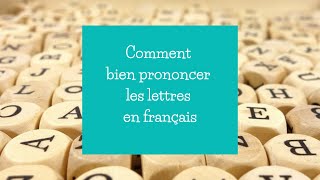 Comment bien prononcer les lettres en français